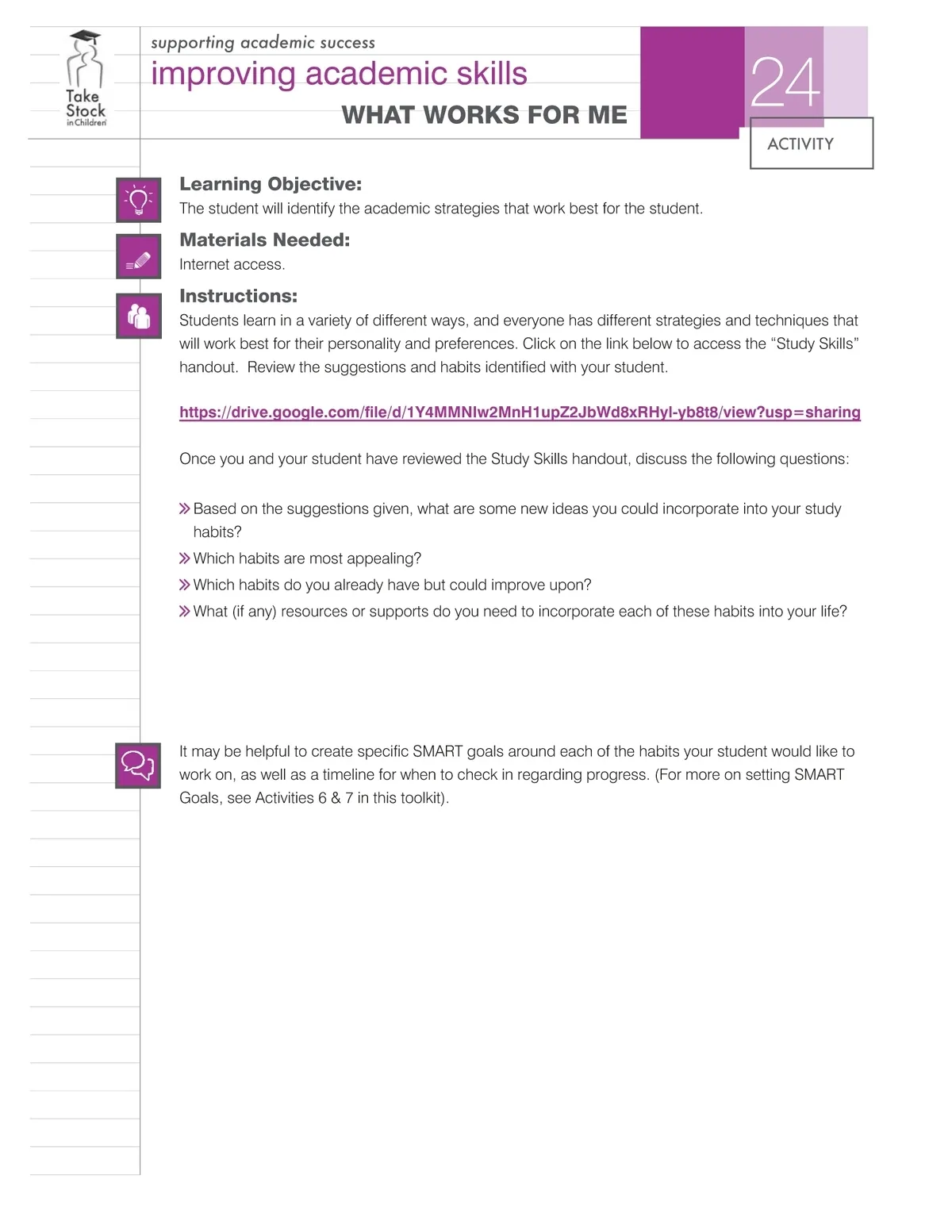 Take Stock in Children

supporting academic success

improving academic skills

WHAT WORKS FOR ME

24

ACTIVITY

Learning Objective:
The student will identify the academic strategies that work best for the student.

Materials Needed:
Internet access.

Instructions:
Students learn in a variety of different ways, and everyone has different strategies and techniques that will work best for their personality and preferences. Click on the link below to access the “Study Skills” handout. Review the suggestions and habits identified with your student.

https://drive.google.com/file/d/1Y4MMNIw2MnH1upZ2JbWd8xRHyl-yb8t8/view?usp=sharing

Once you and your student have reviewed the Study Skills handout, discuss the following questions:

» Based on the suggestions given, what are some new ideas you could incorporate into your study habits?
» Which habits are most appealing?
» Which habits do you already have but could improve upon?
» What (if any) resources or supports do you need to incorporate each of these habits into your life?

It may be helpful to create specific SMART goals around each of the habits your student would like to work on, as well as a timeline for when to check in regarding progress. (For more on setting SMART Goals, see Activities 6 & 7 in this toolkit).